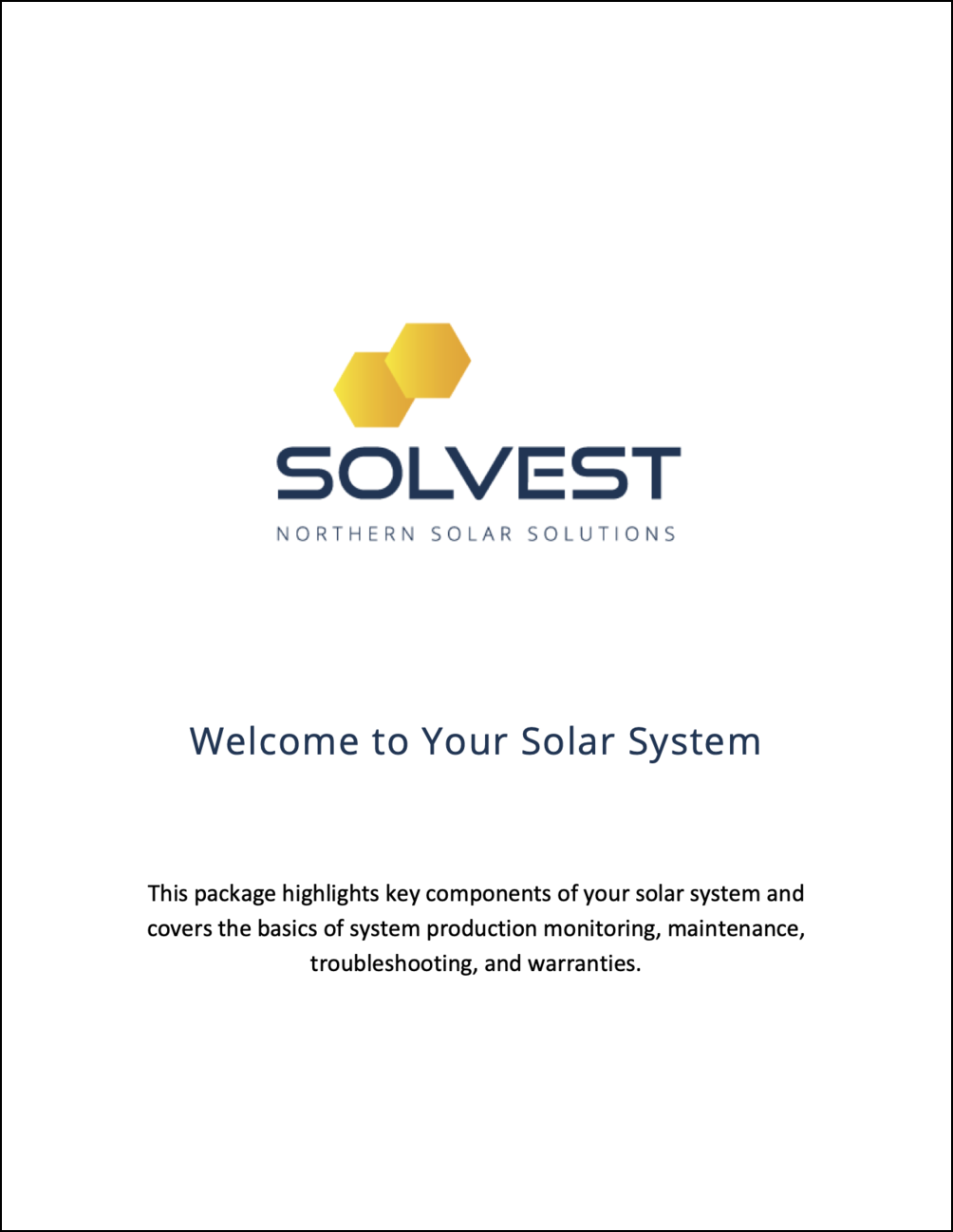 SOLVEST
NORTHERN SOLAR SOLUTIONS

Welcome to Your Solar System

This package highlights key components of your solar system and covers the basics of system production monitoring, maintenance, troubleshooting, and warranties.